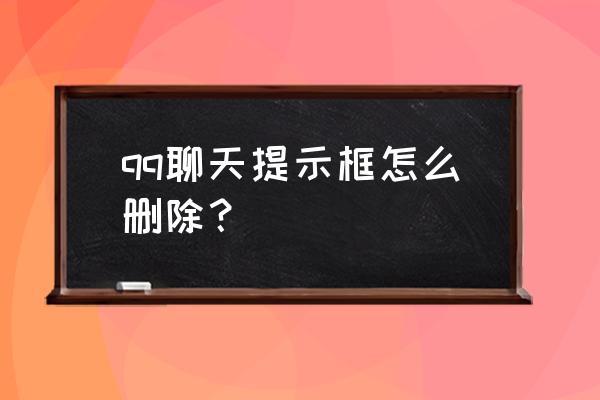 qq聊天提示框怎么删除？